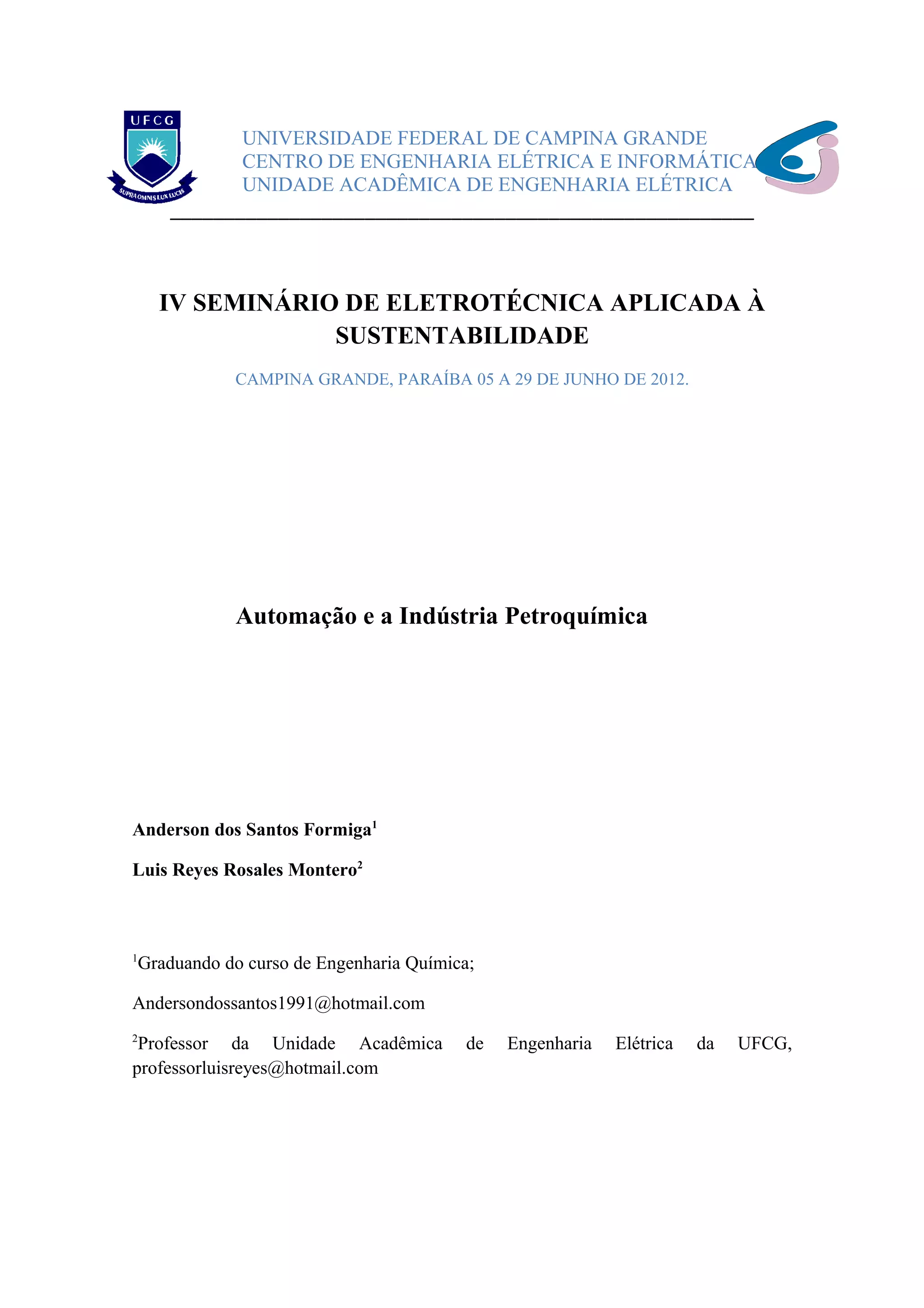 UFCG

SUPRA OMNIS LUX LUCIS

UNIVERSIDADE FEDERAL DE CAMPINA GRANDE
CENTRO DE ENGENHARIA ELÉTRICA E INFORMÁTICA
UNIDADE ACADÊMICA DE ENGENHARIA ELÉTRICA

IV SEMINÁRIO DE ELETROTÉCNICA APLICADA À SUSTENTABILIDADE

CAMPINA GRANDE, PARAÍBA 05 A 29 DE JUNHO DE 2012.

Automação e a Indústria Petroquímica

Anderson dos Santos Formiga$^1$

Luis Reyes Rosales Montero$^2$

$^1$Graduando do curso de Engenharia Química;

Andersondossantos1991@hotmail.com

$^2$Professor da Unidade Acadêmica de Engenharia Elétrica da UFCG, professorluisreyes@hotmail.com